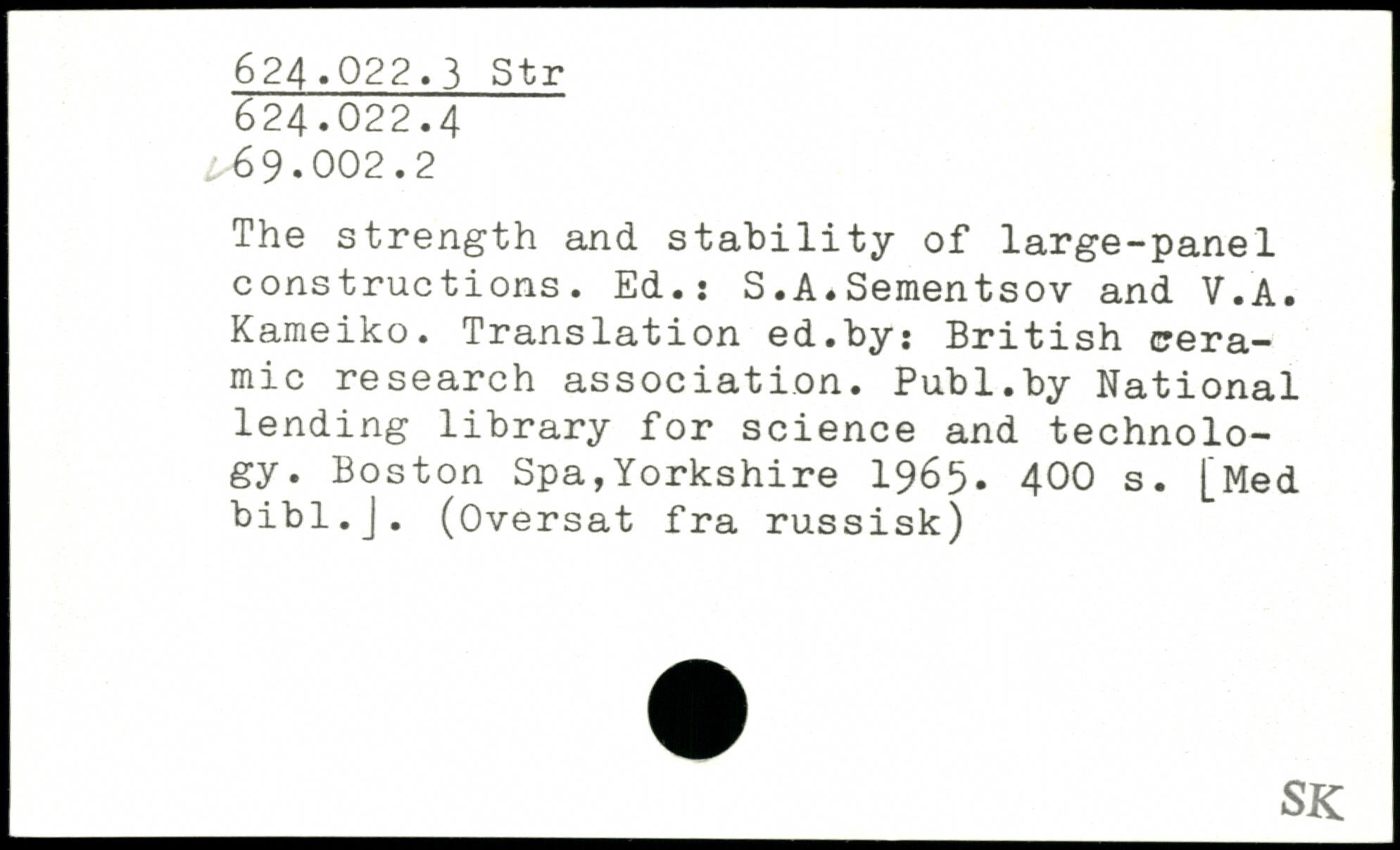 624.022.3 Str
624.022.4
69.002.2

The strength and stability of large-panel constructions. Ed.: S.A.Sementsov and V.A. Kameiko. Translation ed.by: British ceramic research association. Publ.by National lending library for science and technology. Boston Spa,Yorkshire 1965. 400 s. [Med bibl.]. (Oversat fra russisk)

SK